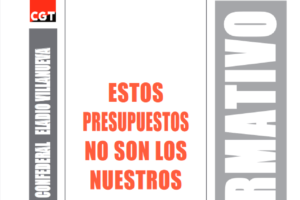 CGT

CONFEDERAL ELADIO VILLANUEVA

ESTOS PRESUPUESTOS NO SON LOS NUESTROS

RMATIVO